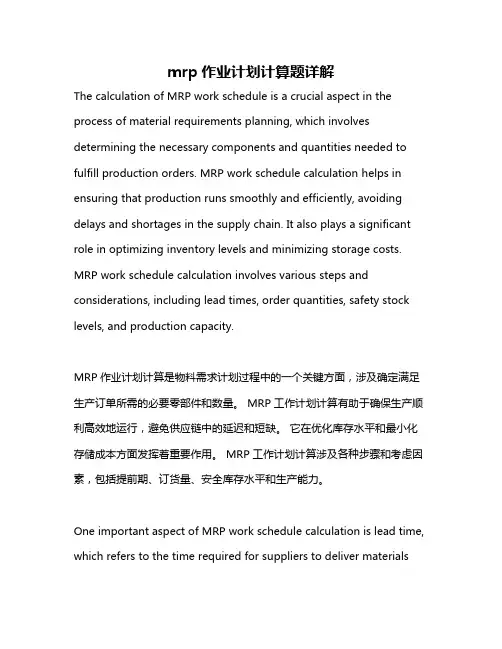 mrp 作业计划计算题详解

The calculation of MRP work schedule is a crucial aspect in the process of material requirements planning, which involves determining the necessary components and quantities needed to fulfill production orders. MRP work schedule calculation helps in ensuring that production runs smoothly and efficiently, avoiding delays and shortages in the supply chain. It also plays a significant role in optimizing inventory levels and minimizing storage costs. MRP work schedule calculation involves various steps and considerations, including lead times, order quantities, safety stock levels, and production capacity.

MRP 作业计划计算是物料需求计划过程中的一个关键方面，涉及确定满足生产订单所需的必要零部件和数量。 MRP 工作计划计算有助于确保生产顺利高效地运行，避免供应链中的延迟和短缺。 它在优化库存水平和最小化存储成本方面发挥着重要作用。 MRP 工作计划计算涉及各种步骤和考虑因素，包括提前期、订货量、安全库存水平和生产能力。

One important aspect of MRP work schedule calculation is lead time, which refers to the time required for suppliers to deliver materials